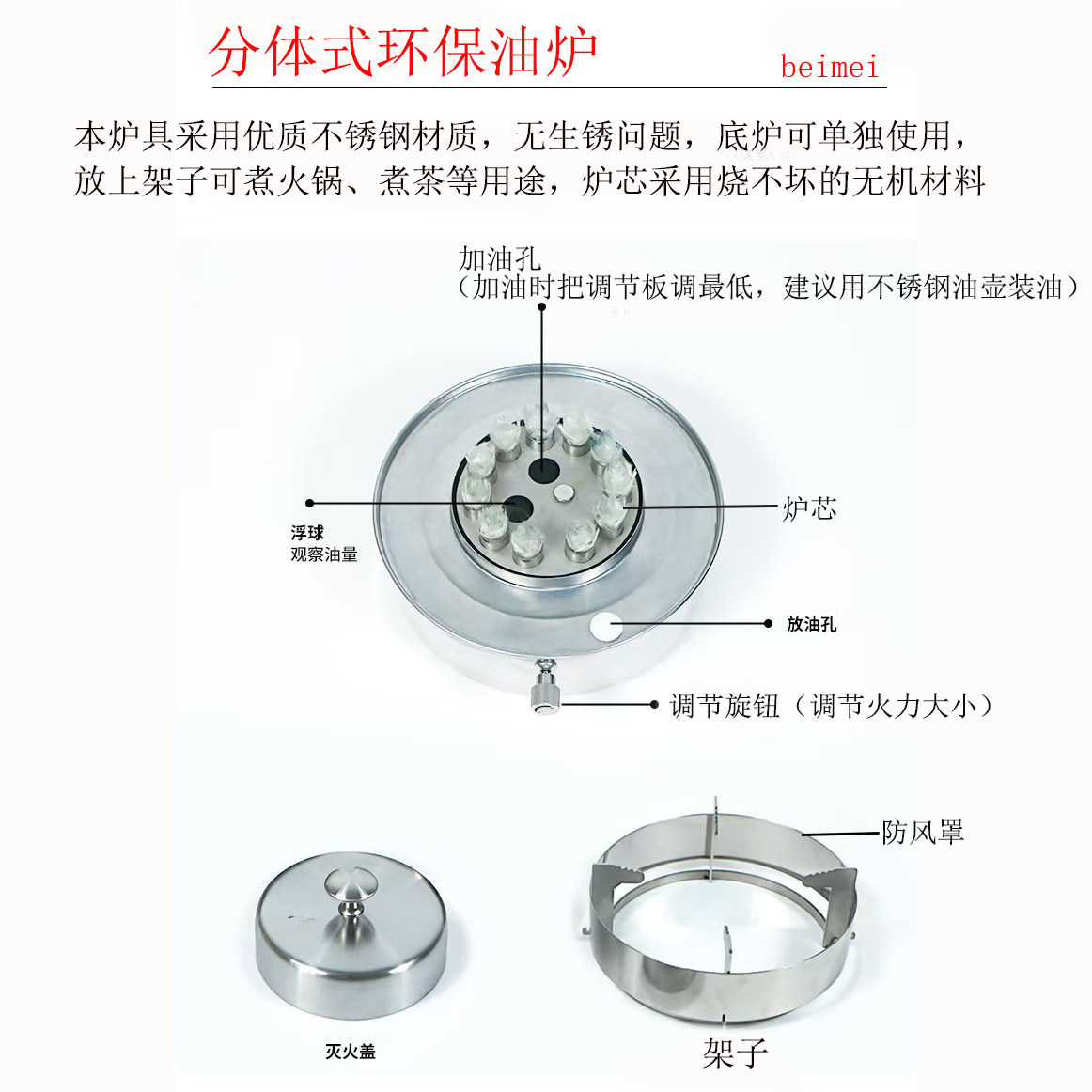 分体式环保油炉

beimei

本炉具采用优质不锈钢材质，无生锈问题，底炉可单独使用，放上架子可煮火锅、煮茶等用途，炉芯采用烧不坏的无机材料

加油孔
（加油时把调节板调最低，建议用不锈钢油壶装油）

浮球
观察油量

炉芯

放油孔

调节旋钮（调节火力大小）

防风罩

灭火盖

架子